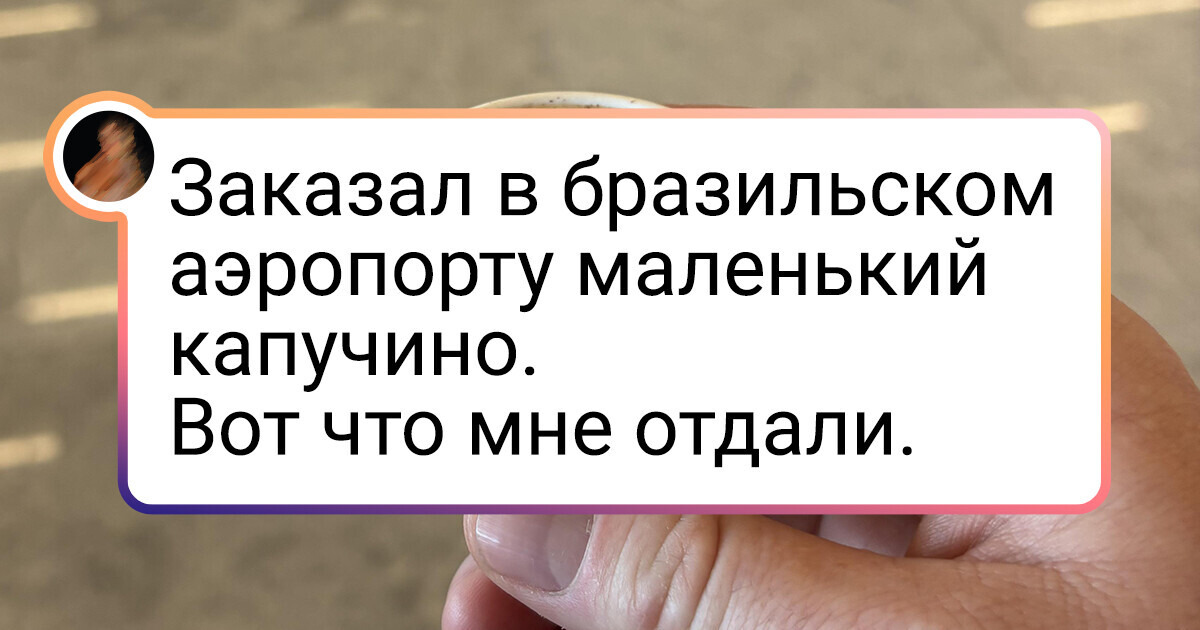 Заказал в бразильском аэропорту маленький капучино.
Вот что мне отдали.